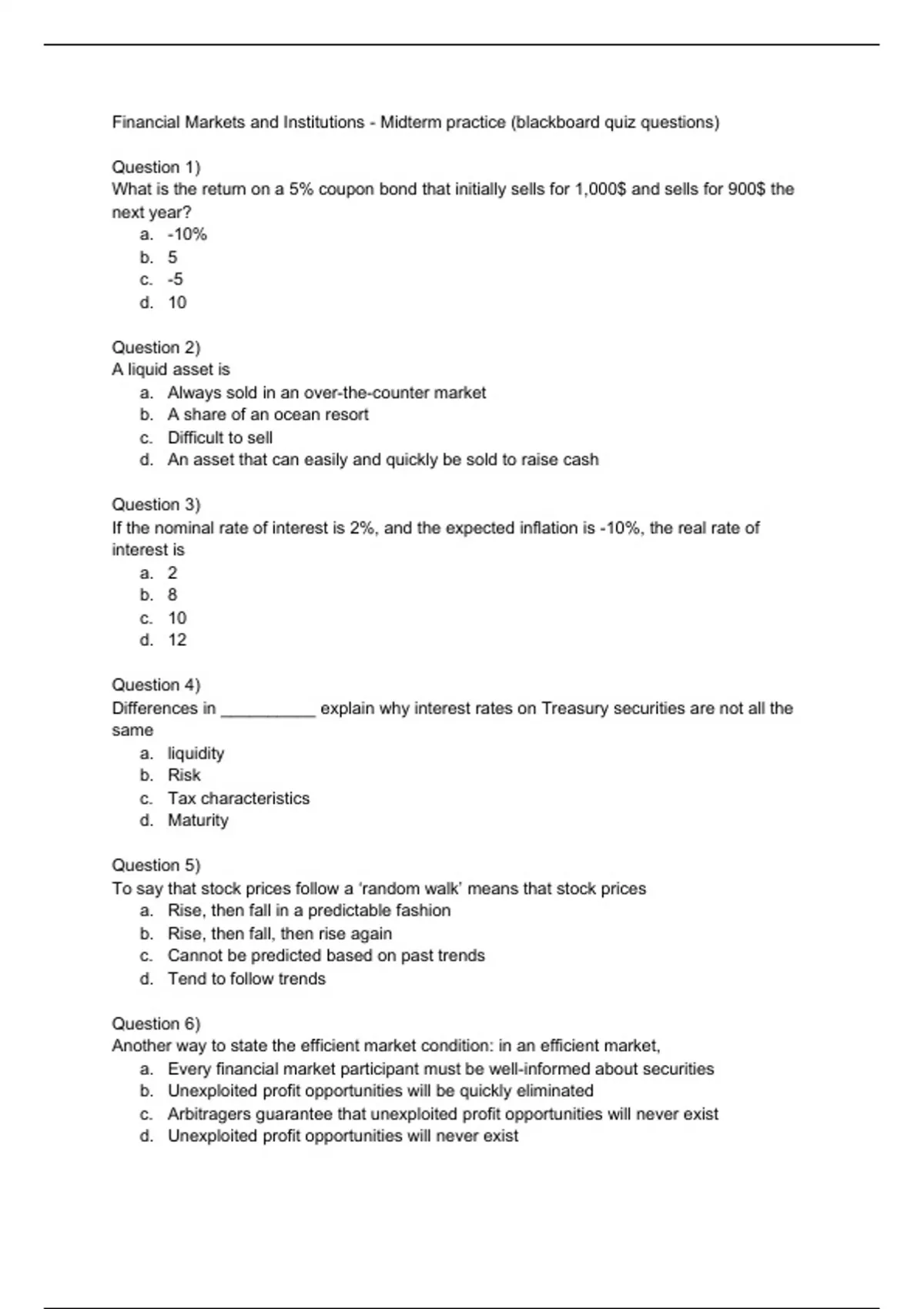 Financial Markets and Institutions - Midterm practice (blackboard quiz questions)

Question 1)
What is the return on a 5% coupon bond that initially sells for 1,000$ and sells for 900$ the next year?
a. -10%
b. 5
c. -5
d. 10

Question 2)
A liquid asset is
a. Always sold in an over-the-counter market
b. A share of an ocean resort
c. Difficult to sell
d. An asset that can easily and quickly be sold to raise cash

Question 3)
If the nominal rate of interest is 2%, and the expected inflation is -10%, the real rate of interest is
a. 2
b. 8
c. 10
d. 12

Question 4)
Differences in __________ explain why interest rates on Treasury securities are not all the same
a. liquidity
b. Risk
c. Tax characteristics
d. Maturity

Question 5)
To say that stock prices follow a 'random walk' means that stock prices
a. Rise, then fall in a predictable fashion
b. Rise, then fall, then rise again
c. Cannot be predicted based on past trends
d. Tend to follow trends

Question 6)
Another way to state the efficient market condition: in an efficient market,
a. Every financial market participant must be well-informed about securities
b. Unexploited profit opportunities will be quickly eliminated
c. Arbitragers guarantee that unexploited profit opportunities will never exist
d. Unexploited profit opportunities will never exist